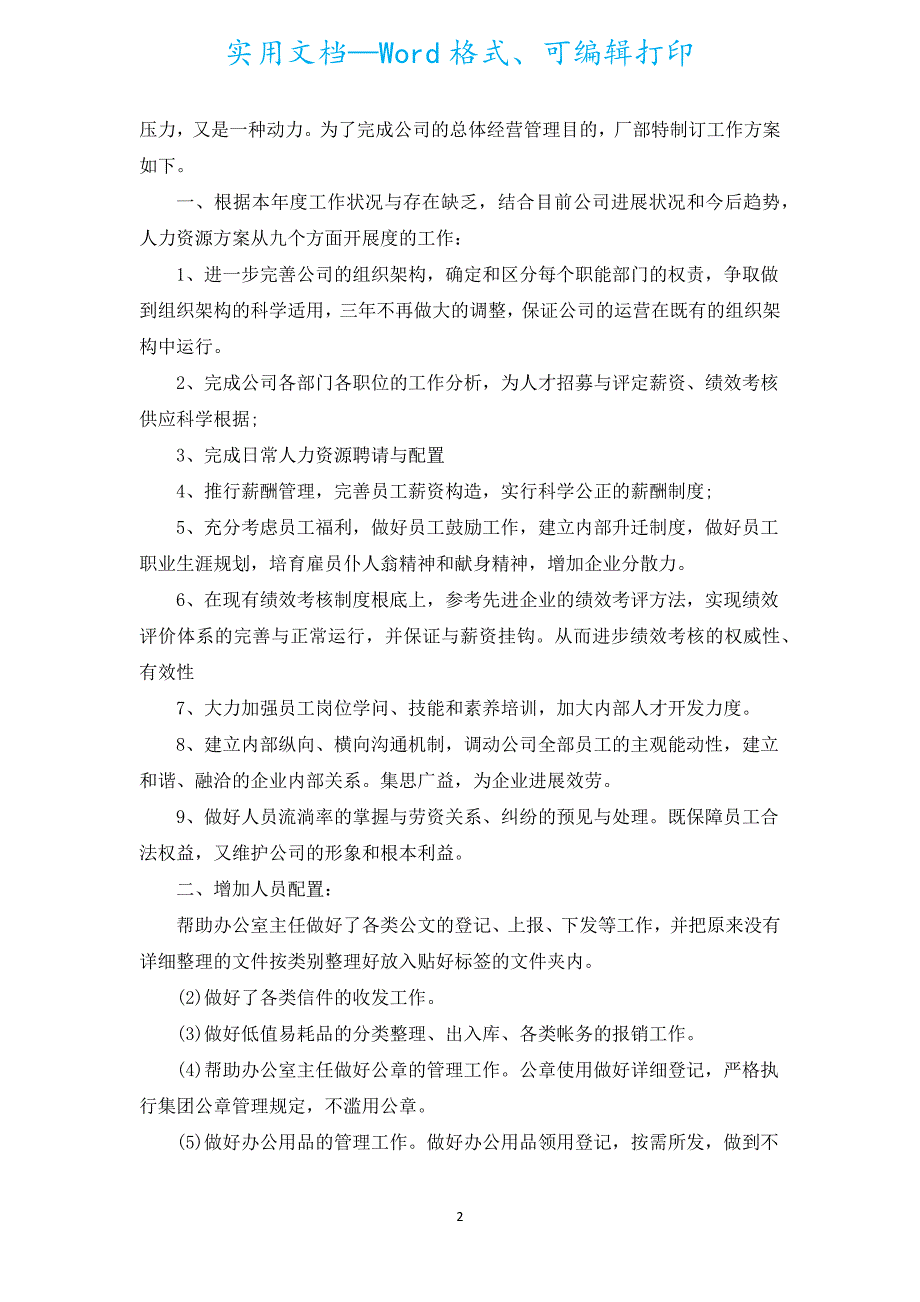 实用文档—Word格式、可编辑打印

压力，又是一种动力。为了完成公司的总体经营管理目的，厂部特制订工作方案如下。

一、根据本年度工作状况与存在缺乏，结合目前公司进展状况和今后趋势，人力资源方案从九个方面开展度的工作：

1、进一步完善公司的组织架构，确定和区分每个职能部门的权责，争取做到组织架构的科学适用，三年不再做大的调整，保证公司的运营在既有的组织架构中运行。

2、完成公司各部门各职位的工作分析，为人才招募与评定薪资、绩效考核供应科学根据；

3、完成日常人力资源聘请与配置

4、推行薪酬管理，完善员工薪资构造，实行科学公正的薪酬制度；

5、充分考虑员工福利，做好员工鼓励工作，建立内部升迁制度，做好员工职业生涯规划，培育雇员仆人翁精神和献身精神，增加企业分散力。

6、在现有绩效考核制度根底上，参考先进企业的绩效考评方法，实现绩效评价体系的完善与正常运行，并保证与薪资挂钩。从而进步绩效考核的权威性、有效性

7、大力加强员工岗位学问、技能和素养培训，加大内部人才开发力度。

8、建立内部纵向、横向沟通机制，调动公司全部员工的主观能动性，建立和谐、融洽的企业内部关系。集思广益，为企业进展效劳。

9、做好人员流淌率的掌握与劳资关系、纠纷的预见与处理。既保障员工合法权益，又维护公司的形象和根本利益。

二、增加人员配置：

帮助办公室主任做好了各类公文的登记、上报、下发等工作，并把原来没有详细整理的文件按类别整理好放入贴好标签的文件夹内。

(2)做好了各类信件的收发工作。

(3)做好低值易耗品的分类整理、出入库、各类帐务的报销工作。

(4)帮助办公室主任做好公章的管理工作。公章使用做好详细登记，严格执行集团公章管理规定，不滥用公章。

(5)做好办公用品的管理工作。做好办公用品领用登记，按需所发，做到不

2